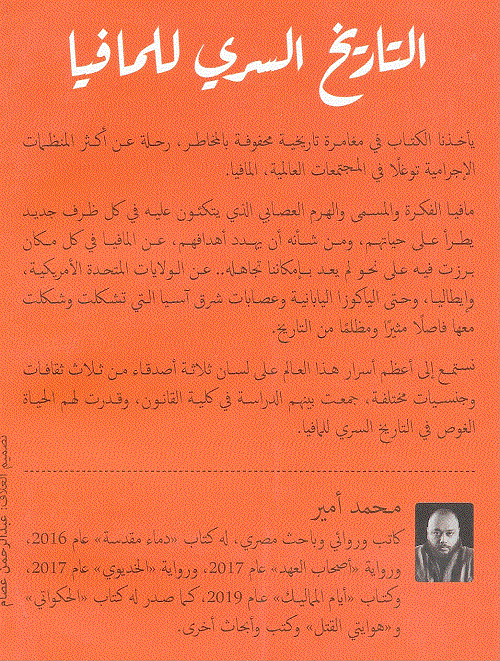 التاريخ السري للمافيا

يأخذنا الكتاب في مغامرة تاريخية محفوفة بالمخاطر، رحلة عن أكثر المنظمات الإجرامية توغلًا في المجتمعات العالمية، المافيا.

مافيا الفكرة والمسمى والهرم العصابي الذي يتكئون عليه في كل ظرف جديد يطرأ على حياتهم، ومن شأنه أن يهدد أهدافهم، عن المافيا في كل مكان برزت فيه على نحو لم يعد بإمكاننا تجاهله.. عن الولايات المتحدة الأمريكية، وإيطاليا، وحتى الياكوزا اليابانية وعصابات شرق آسيا التي تشكلت وشكلت معها فاصلًا مثيرًا ومظلمًا من التاريخ.

نستمع إلى أعظم أسرار هذا العالم على لسان ثلاثة أصدقاء من ثلاث ثقافات وجنسيات مختلفة، جمعت بينهم الدراسة في كلية القانون، وقدرت لهم الحياة الغوص في التاريخ السري للمافيا.

محمد أمير

كاتب وروائي وباحث مصري، له كتاب «دماء مقدسة» عام 2016، ورواية «أصحاب العهد» عام 2017، ورواية «الخديوي» عام 2017، وكتاب «أيام المماليك» عام 2019، كما صدر له كتاب «الحكواتي» و«هوايتي القتل» وكتب وأبحاث أخرى.

تصميم الغلاف: عبدالرحمن عصام